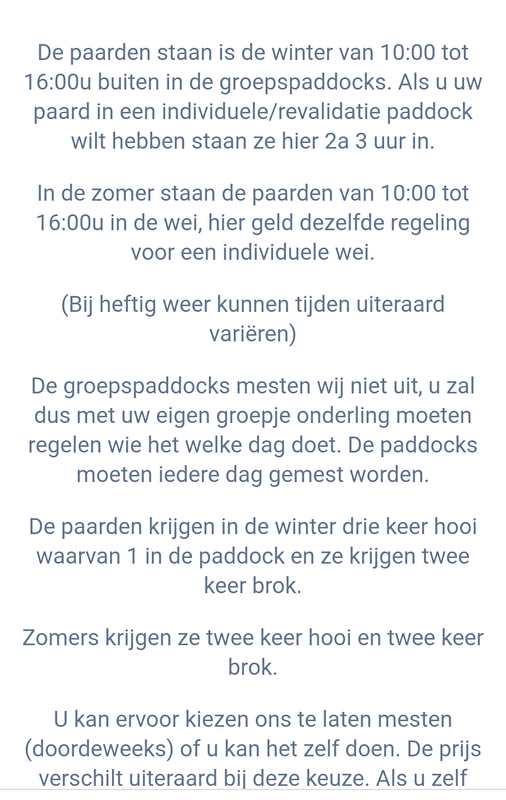 De paarden staan is de winter van 10:00 tot 16:00u buiten in de groepspaddocks. Als u uw paard in een individuele/revalidatie paddock wilt hebben staan ze hier 2a 3 uur in.

In de zomer staan de paarden van 10:00 tot 16:00u in de wei, hier geld dezelfde regeling voor een individuele wei.

(Bij heftig weer kunnen tijden uiteraard variëren)

De groepspaddocks mesten wij niet uit, u zal dus met uw eigen groepje onderling moeten regelen wie het welke dag doet. De paddocks moeten iedere dag gemest worden.

De paarden krijgen in de winter drie keer hooi waarvan 1 in de paddock en ze krijgen twee keer brok.

Zomers krijgen ze twee keer hooi en twee keer brok.

U kan ervoor kiezen ons te laten mesten (doordeweeks) of u kan het zelf doen. De prijs verschilt uiteraard bij deze keuze. Als u zelf